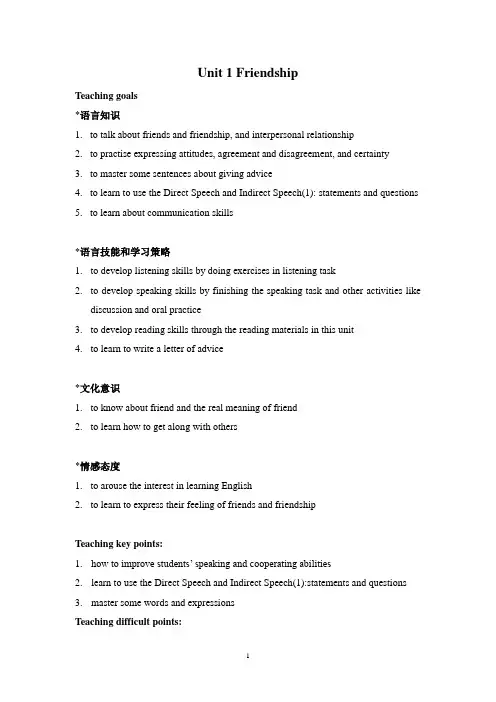 Unit 1 Friendship

Teaching goals

*语言知识

1. to talk about friends and friendship, and interpersonal relationship
2. to practise expressing attitudes, agreement and disagreement, and certainty
3. to master some sentences about giving advice
4. to learn to use the Direct Speech and Indirect Speech(1): statements and questions
5. to learn about communication skills

*语言技能和学习策略

1. to develop listening skills by doing exercises in listening task
2. to develop speaking skills by finishing the speaking task and other activities like discussion and oral practice
3. to develop reading skills through the reading materials in this unit
4. to learn to write a letter of advice

*文化意识

1. to know about friend and the real meaning of friend
2. to learn how to get along with others

*情感态度

1. to arouse the interest in learning English
2. to learn to express their feeling of friends and friendship

Teaching key points:

1. how to improve students' speaking and cooperating abilities
2. learn to use the Direct Speech and Indirect Speech(1):statements and questions
3. master some words and expressions

Teaching difficult points:

1